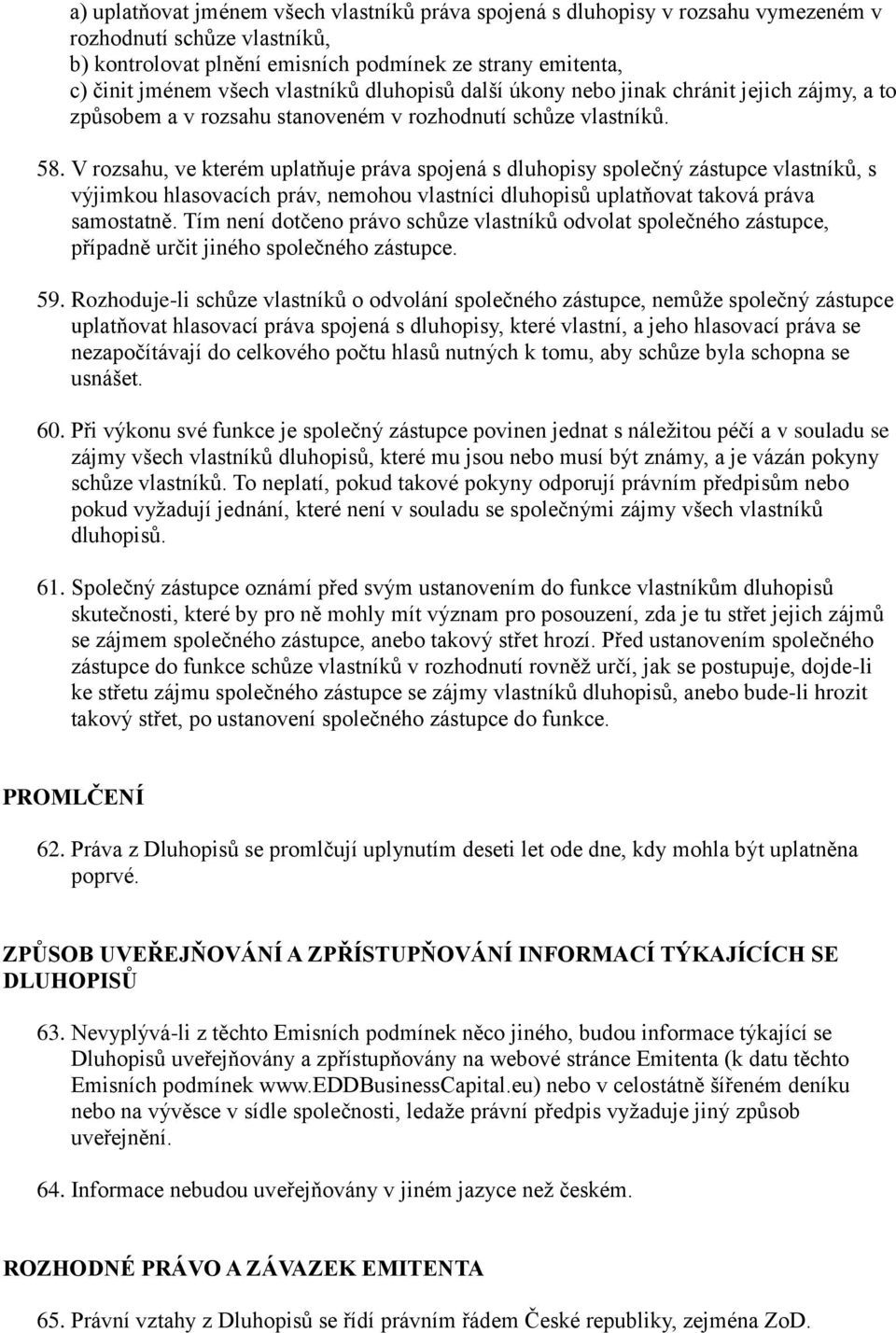 a) uplatňovat jménem všech vlastníků práva spojená s dluhopisy v rozsahu vymezeném v rozhodnutí schůze vlastníků,
b) kontrolovat plnění emisních podmínek ze strany emitenta,
c) činit jménem všech vlastníků dluhopisů další úkony nebo jinak chránit jejich zájmy, a to způsobem a v rozsahu stanoveném v rozhodnutí schůze vlastníků.

58. V rozsahu, ve kterém uplatňuje práva spojená s dluhopisy společný zástupce vlastníků, s výjimkou hlasovacích práv, nemohou vlastníci dluhopisů uplatňovat taková práva samostatně. Tím není dotčeno právo schůze vlastníků odvolat společného zástupce, případně určit jiného společného zástupce.

59. Rozhoduje-li schůze vlastníků o odvolání společného zástupce, nemůže společný zástupce uplatňovat hlasovací práva spojená s dluhopisy, které vlastní, a jeho hlasovací práva se nezapočítávají do celkového počtu hlasů nutných k tomu, aby schůze byla schopna se usnášet.

60. Při výkonu své funkce je společný zástupce povinen jednat s náležitou péčí a v souladu se zájmy všech vlastníků dluhopisů, které mu jsou nebo musí být známy, a je vázán pokyny schůze vlastníků. To neplatí, pokud takové pokyny odporují právním předpisům nebo pokud vyžadují jednání, které není v souladu se společnými zájmy všech vlastníků dluhopisů.

61. Společný zástupce oznámí před svým ustanovením do funkce vlastníkům dluhopisů skutečnosti, které by pro ně mohly mít význam pro posouzení, zda je tu střet jejich zájmů se zájmem společného zástupce, anebo takový střet hrozí. Před ustanovením společného zástupce do funkce schůze vlastníků v rozhodnutí rovněž určí, jak se postupuje, dojde-li ke střetu zájmu společného zástupce se zájmy vlastníků dluhopisů, anebo bude-li hrozit takový střet, po ustanovení společného zástupce do funkce.

PROMLČENÍ

62. Práva z Dluhopisů se promlčují uplynutím deseti let ode dne, kdy mohla být uplatněna poprvé.

ZPŮSOB UVEŘEJŇOVÁNÍ A ZPŘÍSTUPŇOVÁNÍ INFORMACÍ TÝKAJÍCÍCH SE DLUHOPISŮ

63. Nevyplývá-li z těchto Emisních podmínek něco jiného, budou informace týkající se Dluhopisů uveřejňovány a zpřístupňovány na webové stránce Emitenta (k datu těchto Emisních podmínek www.EDDBusinessCapital.eu) nebo v celostátně šířeném deníku nebo na vývěsce v sídle společnosti, ledaže právní předpis vyžaduje jiný způsob uveřejnění.

64. Informace nebudou uveřejňovány v jiném jazyce než českém.

ROZHODNÉ PRÁVO A ZÁVAZEK EMITENTA

65. Právní vztahy z Dluhopisů se řídí právním řádem České republiky, zejména ZoD.